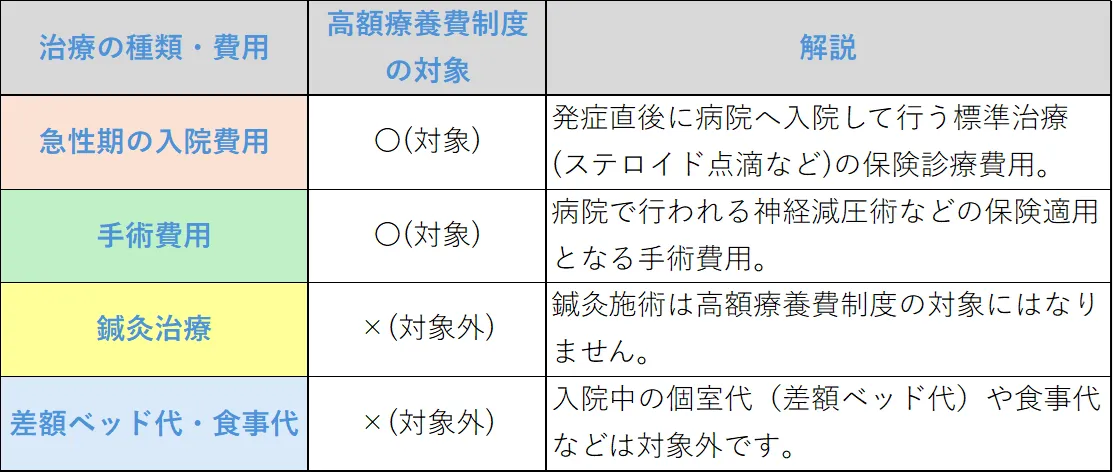 | 治療の種類・費用 | 高額療養費制度の対象 | 解説 |
|---|---|---|
| 急性期の入院費用 | ○(対象) | 発症直後に病院へ入院して行う標準治療(ステロイド点滴など)の保険診療費用。 |
| 手術費用 | ○(対象) | 病院で行われる神経減圧術などの保険適用となる手術費用。 |
| 鍼灸治療 | ×(対象外) | 鍼灸施術は高額療養費制度の対象にはなりません。 |
| 差額ベッド代・食事代 | ×(対象外) | 入院中の個室代（差額ベッド代）や食事代などは対象外です。 |